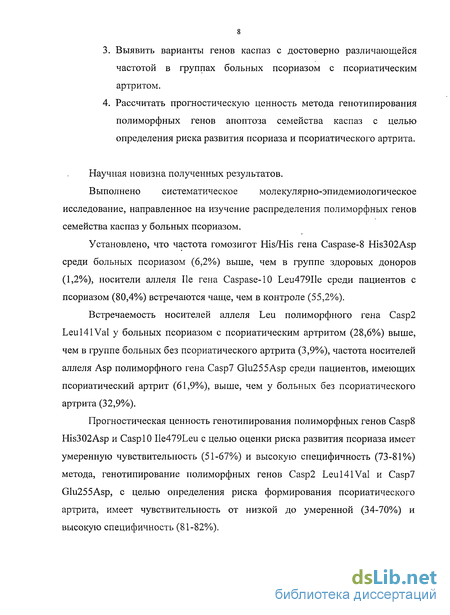 8

3. Выявить варианты генов каспаз с достоверно различающейся частотой в группах больных псориазом с псориатическим артритом.

4. Рассчитать прогностическую ценность метода генотипирования полиморфных генов апоптоза семейства каспаз с целью определения риска развития псориаза и псориатического артрита.

Научная новизна полученных результатов.

Выполнено систематическое молекулярно-эпидемиологическое исследование, направленное на изучение распределения полиморфных генов семейства каспаз у больных псориазом.

Установлено, что частота гомозигот His/His гена Caspase-8 His302Asp среди больных псориазом (6,2%) выше, чем в группе здоровых доноров (1,2%), носители аллеля Ile гена Caspase-10 Leu479Ile среди пациентов с псориазом (80,4%) встречаются чаще, чем в контроле (55,2%).

Встречаемость носителей аллеля Leu полиморфного гена Casp2 Leu141Val у больных псориазом с псориатическим артритом (28,6%) выше, чем в группе больных без псориатического артрита (3,9%), частота носителей аллеля Asp полиморфного гена Casp7 Glu255Asp среди пациентов, имеющих псориатический артрит (61,9%), выше, чем у больных без псориатического артрита (32,9%).

Прогностическая ценность генотипирования полиморфных генов Casp8 His302Asp и Casp10 Ile479Leu с целью оценки риска развития псориаза имеет умеренную чувствительность (51-67%) и высокую специфичность (73-81%) метода, генотипирование полиморфных генов Casp2 Leu141Val и Casp7 Glu255Asp, с целью определения риска формирования псориатического артрита, имеет чувствительность от низкой до умеренной (34-70%) и высокую специфичность (81-82%).

dsLib.net
библиотека диссертаций